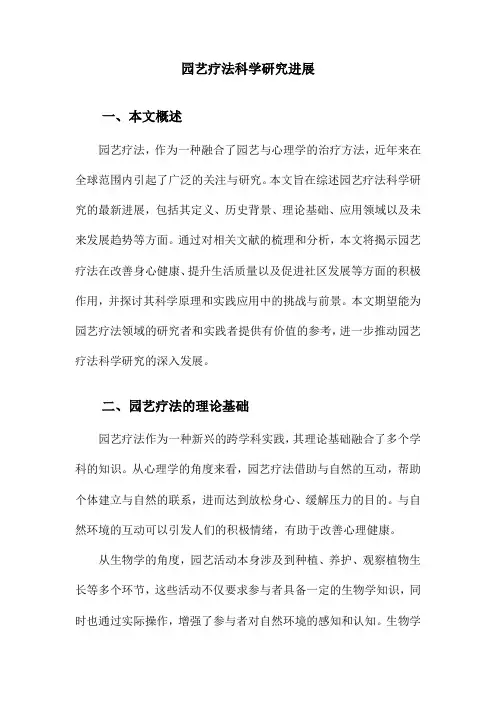 园艺疗法科学研究进展

一、本文概述

园艺疗法，作为一种融合了园艺与心理学的治疗方法，近年来在全球范围内引起了广泛的关注与研究。本文旨在综述园艺疗法科学研究的最新进展，包括其定义、历史背景、理论基础、应用领域以及未来发展趋势等方面。通过对相关文献的梳理和分析，本文将揭示园艺疗法在改善身心健康、提升生活质量以及促进社区发展等方面的积极作用，并探讨其科学原理和实践应用中的挑战与前景。本文期望能为园艺疗法领域的研究者和实践者提供有价值的参考，进一步推动园艺疗法科学研究的深入发展。

二、园艺疗法的理论基础

园艺疗法作为一种新兴的跨学科实践，其理论基础融合了多个学科的知识。从心理学的角度来看，园艺疗法借助与自然的互动，帮助个体建立与自然的联系，进而达到放松身心、缓解压力的目的。与自然环境的互动可以引发人们的积极情绪，有助于改善心理健康。

从生物学的角度，园艺活动本身涉及到种植、养护、观察植物生长等多个环节，这些活动不仅要求参与者具备一定的生物学知识，同时也通过实际操作，增强了参与者对自然环境的感知和认知。生物学